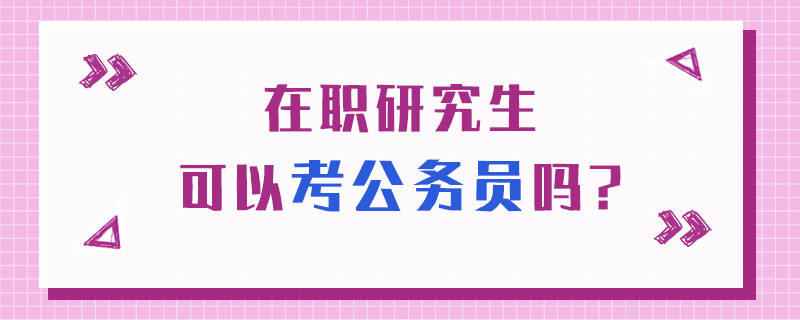 在职研究生
可以考公务员吗?